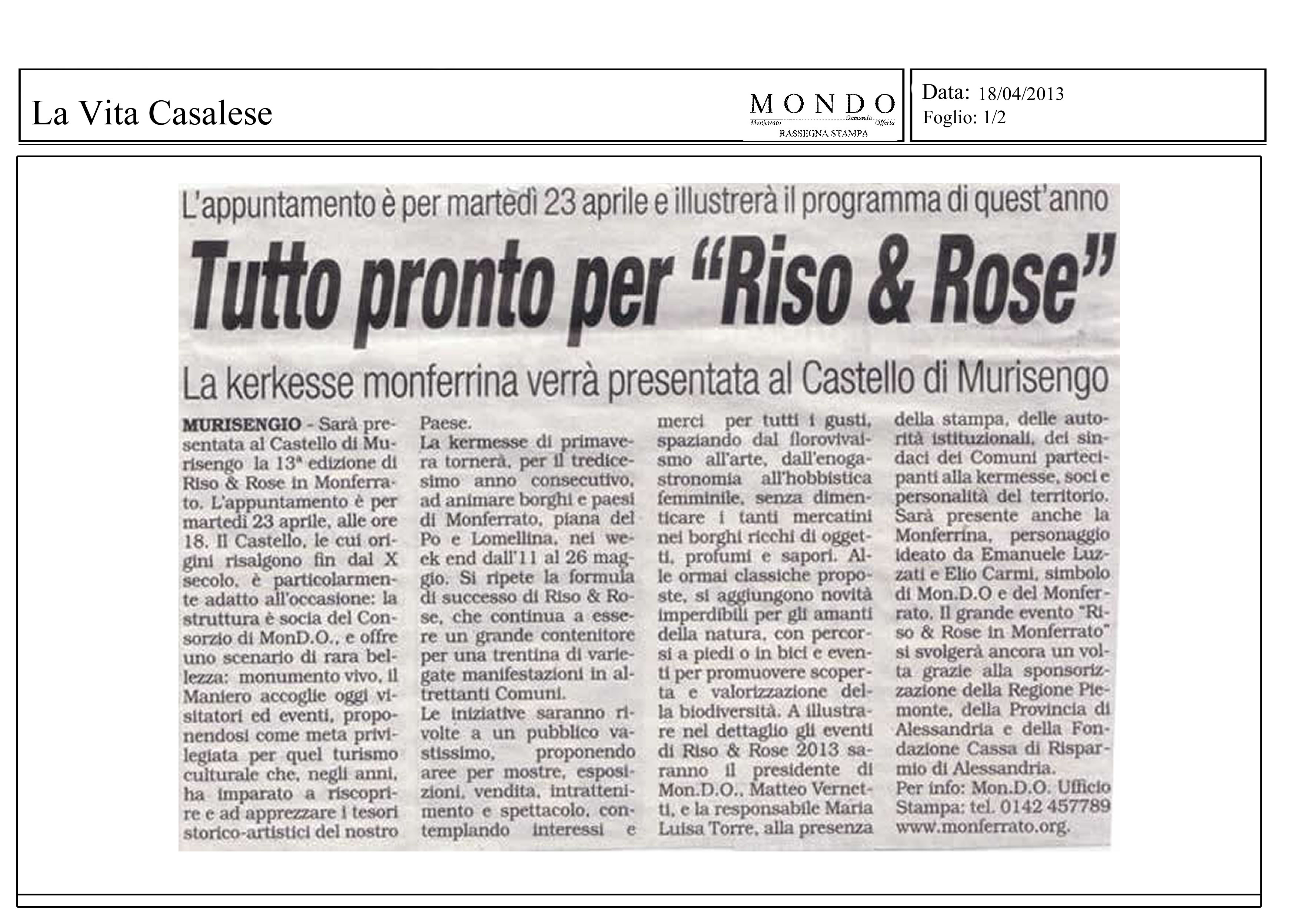 La Vita Casalese

MONDO
Monferrato Domanda Offerta
RASSEGNA STAMPA

Data: 18/04/2013
Foglio: 1/2

L'appuntamento è per martedì 23 aprile e illustrerà il programma di quest'anno

Tutto pronto per "Riso & Rose"

La kerkesse monferrina verrà presentata al Castello di Murisengo

MURISENGIO - Sarà presentata al Castello di Murisengo la 13ª edizione di Riso & Rose in Monferrato. L'appuntamento è per martedì 23 aprile, alle ore 18. Il Castello, le cui origini risalgono fin dal X secolo, è particolarmente adatto all'occasione: la struttura è socia del Consorzio di MonD.O., e offre uno scenario di rara bellezza: monumento vivo, il Maniero accoglie oggi visitatori ed eventi, proponendosi come meta privilegiata per quel turismo culturale che, negli anni, ha imparato a riscoprire e ad apprezzare i tesori storico-artistici del nostro Paese.

La kermesse di primavera tornerà, per il tredicesimo anno consecutivo, ad animare borghi e paesi di Monferrato, piana del Po e Lomellina, nei week end dall'11 al 26 maggio. Si ripete la formula di successo di Riso & Rose, che continua a essere un grande contenitore per una trentina di variegate manifestazioni in altrettanti Comuni.

Le iniziative saranno rivolte a un pubblico vastissimo, proponendo aree per mostre, esposizioni, vendita, intrattenimento e spettacolo, contemplando interessi e merci per tutti i gusti, spaziando dal florovivaismo all'arte, dall'enogastronomia all'hobbistica femminile, senza dimenticare i tanti mercatini nei borghi ricchi di oggetti, profumi e sapori. Alle ormai classiche proposte, si aggiungono novità imperdibili per gli amanti della natura, con percorsi a piedi o in bici e eventi per promuovere scoperta e valorizzazione della biodiversità. A illustrare nel dettaglio gli eventi di Riso & Rose 2013 saranno il presidente di Mon.D.O., Matteo Vernetti, e la responsabile Maria Luisa Torre, alla presenza della stampa, delle autorità istituzionali, dei sindaci dei Comuni partecipanti alla kermesse, soci e personalità del territorio. Sarà presente anche la Monferrina, personaggio ideato da Emanuele Luzzati e Elio Carmi, simbolo di Mon.D.O e del Monferrato. Il grande evento "Riso & Rose in Monferrato" si svolgerà ancora un volta grazie alla sponsorizzazione della Regione Piemonte, della Provincia di Alessandria e della Fondazione Cassa di Risparmio di Alessandria.

Per info: Mon.D.O. Ufficio Stampa: tel. 0142 457789 www.monferrato.org.